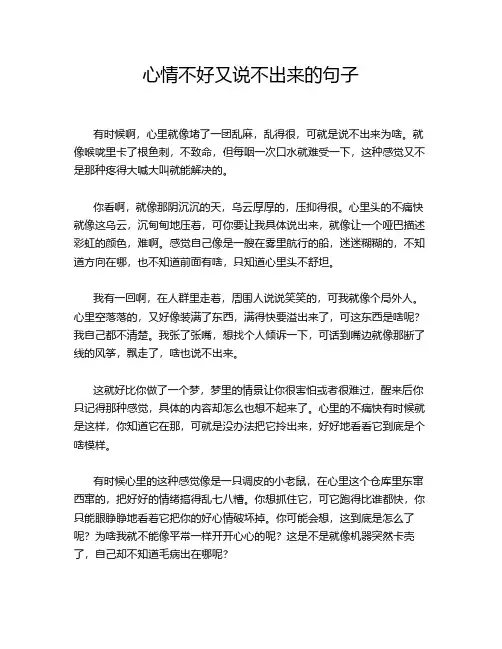 心情不好又说不出来的句子

有时候啊，心里就像堵了一团乱麻，乱得很，可就是说不出来为啥。就像喉咙里卡了根鱼刺，不致命，但每咽一次口水就难受一下，这种感觉又不是那种疼得大喊大叫就能解决的。

你看啊，就像那阴沉沉的天，乌云厚厚的，压抑得很。心里头的不痛快就像这乌云，沉甸甸地压着，可你要让我具体说出来，就像让一个哑巴描述彩虹的颜色，难啊。感觉自己像是一艘在雾里航行的船，迷迷糊糊的，不知道方向在哪，也不知道前面有啥，只知道心里头不舒坦。

我有一回啊，在人群里走着，周围人说说笑笑的，可我就像个局外人。心里空落落的，又好像装满了东西，满得快要溢出来了，可这东西是啥呢？我自己都不清楚。我张了张嘴，想找个人倾诉一下，可话到嘴边就像那断了线的风筝，飘走了，啥也说不出来。

这就好比你做了一个梦，梦里的情景让你很害怕或者很难过，醒来后你只记得那种感觉，具体的内容却怎么也想不起来了。心里的不痛快有时候就是这样，你知道它在那，可就是没办法把它拎出来，好好地看看它到底是个啥模样。

有时候心里的这种感觉像是一只调皮的小老鼠，在心里这个仓库里东窜西窜的，把好好的情绪搞得乱七八糟。你想抓住它，可它跑得比谁都快，你只能眼睁睁地看着它把你的好心情破坏掉。你可能会想，这到底是怎么了呢？为啥我就不能像平常一样开开心心的呢？这是不是就像机器突然卡壳了，自己却不知道毛病出在哪呢？